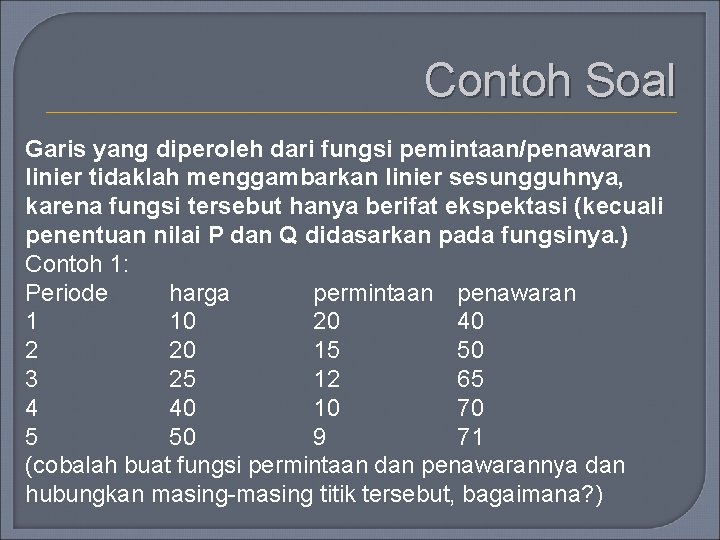 Contoh Soal

Garis yang diperoleh dari fungsi pemintaan/penawaran linier tidaklah menggambarkan linier sesungguhnya, karena fungsi tersebut hanya berifat ekspektasi (kecuali penentuan nilai P dan Q didasarkan pada fungsinya.)

Contoh 1:

| Periode | harga | permintaan | penawaran |
|---|---|---|---|
| 1 | 10 | 20 | 40 |
| 2 | 20 | 15 | 50 |
| 3 | 25 | 12 | 65 |
| 4 | 40 | 10 | 70 |
| 5 | 50 | 9 | 71 |

(cobalah buat fungsi permintaan dan penawarannya dan hubungkan masing-masing titik tersebut, bagaimana?)